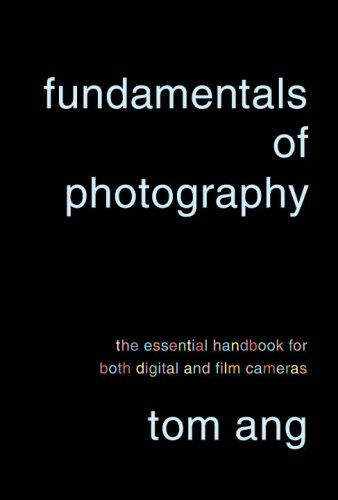 fundamentals
of
photography

the essential handbook for
both digital and film cameras

tom ang